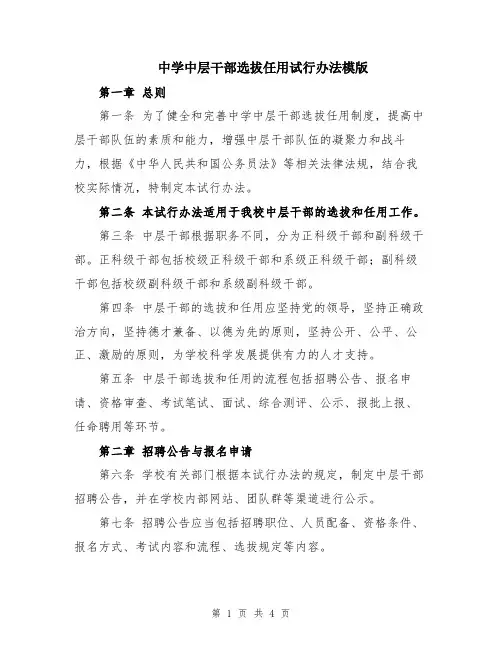 中学中层干部选拔任用试行办法模版

第一章 总则

第一条 为了健全和完善中学中层干部选拔任用制度，提高中层干部队伍的素质和能力，增强中层干部队伍的凝聚力和战斗力，根据《中华人民共和国公务员法》等相关法律法规，结合我校实际情况，特制定本试行办法。

第二条 本试行办法适用于我校中层干部的选拔和任用工作。

第三条 中层干部根据职务不同，分为正科级干部和副科级干部。正科级干部包括校级正科级干部和系级正科级干部；副科级干部包括校级副科级干部和系级副科级干部。

第四条 中层干部的选拔和任用应坚持党的领导，坚持正确政治方向，坚持德才兼备、以德为先的原则，坚持公开、公平、公正、激励的原则，为学校科学发展提供有力的人才支持。

第五条 中层干部选拔和任用的流程包括招聘公告、报名申请、资格审查、考试笔试、面试、综合测评、公示、报批上报、任命聘用等环节。

第二章 招聘公告与报名申请

第六条 学校有关部门根据本试行办法的规定，制定中层干部招聘公告，并在学校内部网站、团队群等渠道进行公示。

第七条 招聘公告应当包括招聘职位、人员配备、资格条件、报名方式、考试内容和流程、选拔规定等内容。

第 1 页 共 4 页